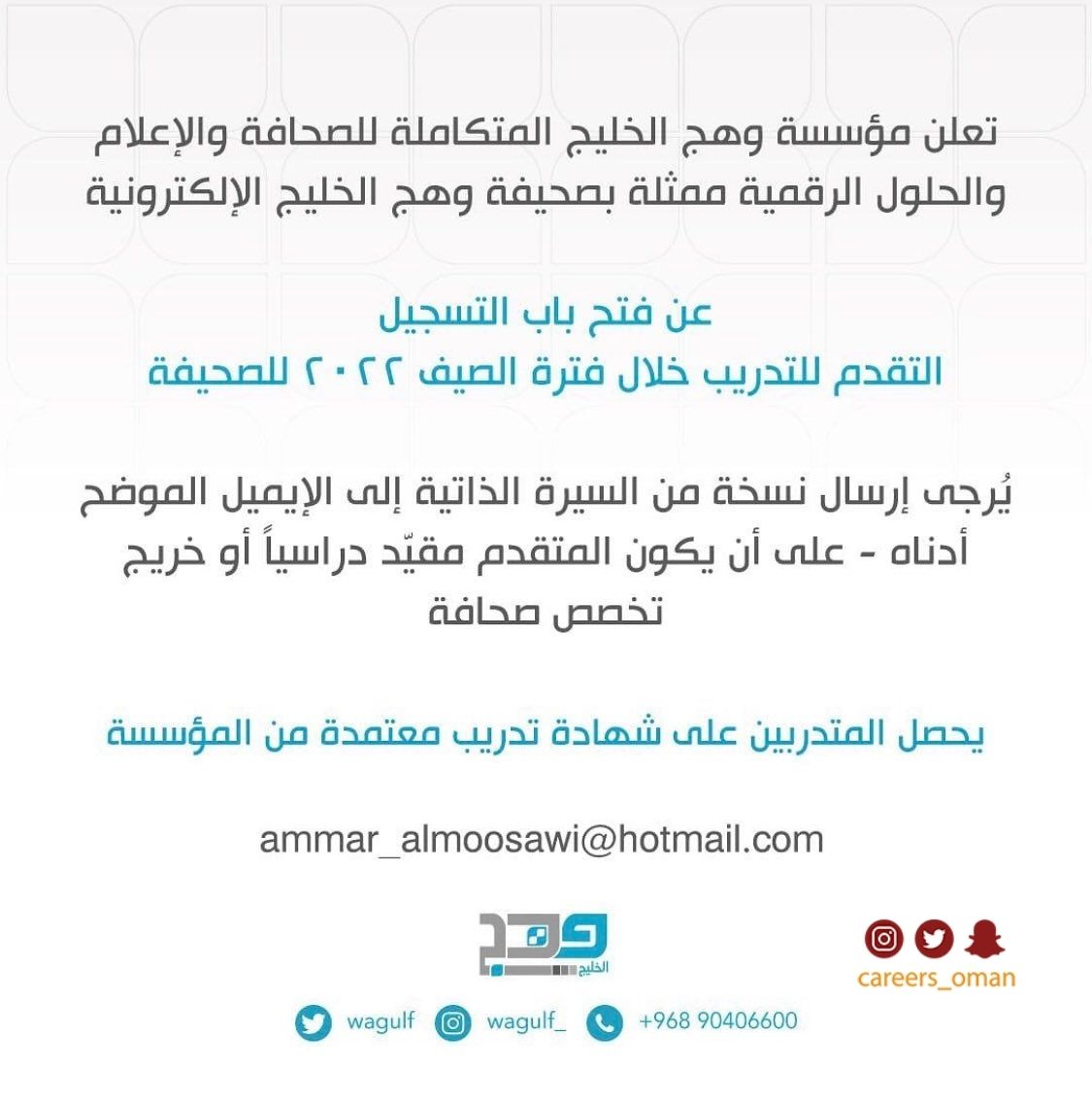 تعلن مؤسسة وهج الخليج المتكاملة للصحافة والإعلام والحلول الرقمية ممثلة بصحيفة وهج الخليج الإلكترونية

عن فتح باب التسجيل
التقدم للتدريب خلال فترة الصيف ٢٠٢٢ للصحيفة

يُرجى إرسال نسخة من السيرة الذاتية إلى الإيميل الموضح أدناه - على أن يكون المتقدم مقيّد دراسياً أو خريج تخصص صحافة

يحصل المتدربين على شهادة تدريب معتمدة من المؤسسة

ammar_almoosawi@hotmail.com

وهج الخليج

careers_oman

wagulf wagulf_ +968 90406600